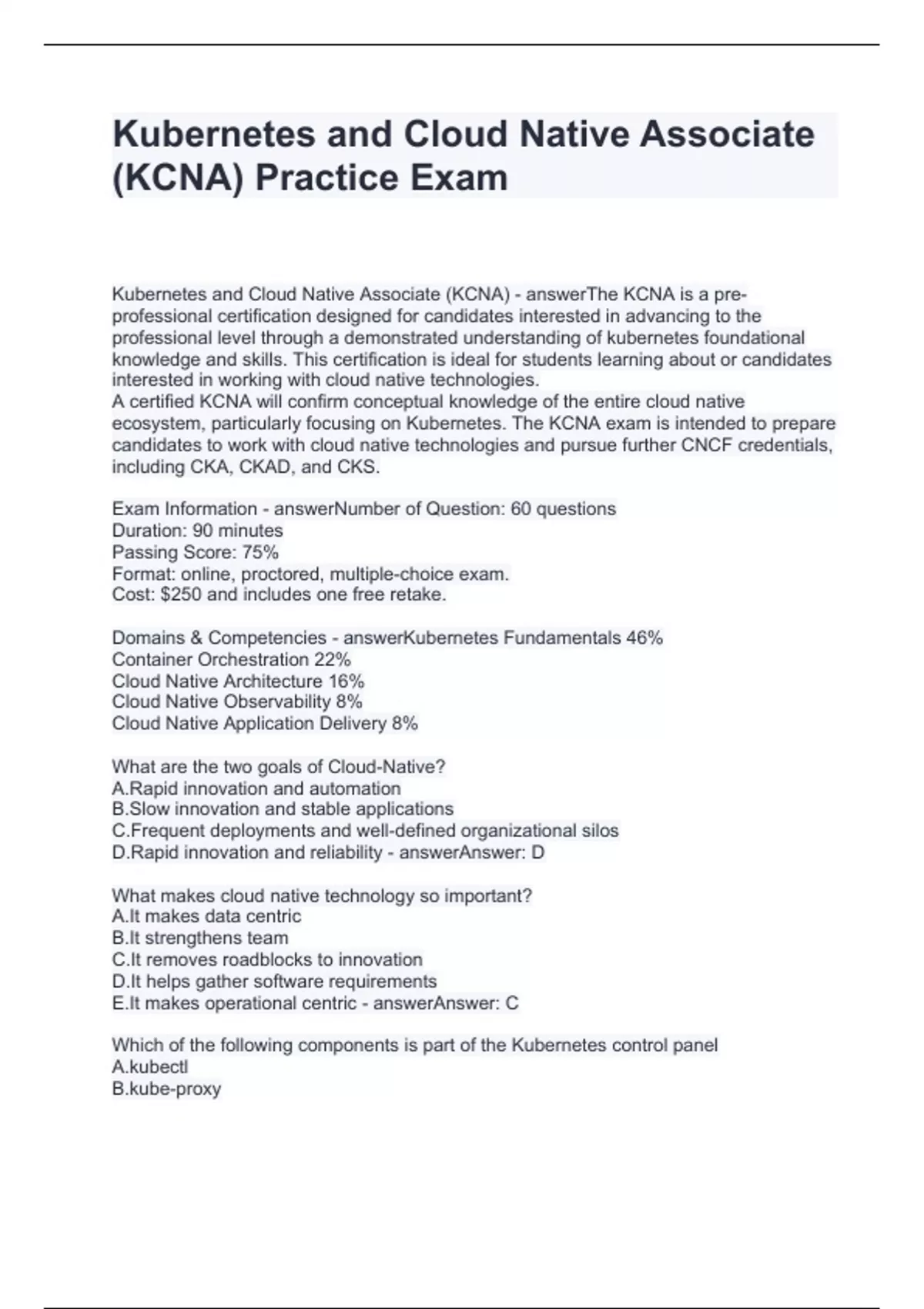 Kubernetes and Cloud Native Associate (KCNA) Practice Exam

Kubernetes and Cloud Native Associate (KCNA) - answerThe KCNA is a pre-professional certification designed for candidates interested in advancing to the professional level through a demonstrated understanding of kubernetes foundational knowledge and skills. This certification is ideal for students learning about or candidates interested in working with cloud native technologies.
A certified KCNA will confirm conceptual knowledge of the entire cloud native ecosystem, particularly focusing on Kubernetes. The KCNA exam is intended to prepare candidates to work with cloud native technologies and pursue further CNCF credentials, including CKA, CKAD, and CKS.

Exam Information - answerNumber of Question: 60 questions
Duration: 90 minutes
Passing Score: 75%
Format: online, proctored, multiple-choice exam.
Cost: $250 and includes one free retake.

Domains & Competencies - answerKubernetes Fundamentals 46%
Container Orchestration 22%
Cloud Native Architecture 16%
Cloud Native Observability 8%
Cloud Native Application Delivery 8%

What are the two goals of Cloud-Native?
A.Rapid innovation and automation
B.Slow innovation and stable applications
C.Frequent deployments and well-defined organizational silos
D.Rapid innovation and reliability - answerAnswer: D

What makes cloud native technology so important?
A.It makes data centric
B.It strengthens team
C.It removes roadblocks to innovation
D.It helps gather software requirements
E.It makes operational centric - answerAnswer: C

Which of the following components is part of the Kubernetes control panel
A.kubectl
B.kube-proxy